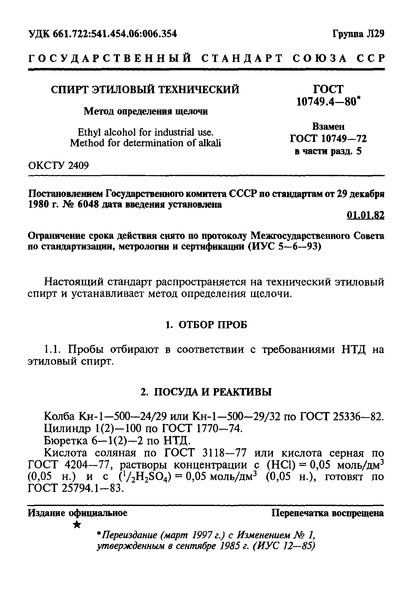 УДК 661.722:541.454.06:006.354

Группа Л29

ГОСУДАРСТВЕННЫЙ СТАНДАРТ СОЮЗА ССР

СПИРТ ЭТИЛОВЫЙ ТЕХНИЧЕСКИЙ

Метод определения щелочи

Ethyl alcohol for industrial use. Method for determination of alkali

ГОСТ 10749.4—80*

Взамен ГОСТ 10749—72 в части разд. 5

ОКСТУ 2409

Постановлением Государственного комитета СССР по стандартам от 29 декабря 1980 г. № 6048 дата введения установлена

01.01.82

Ограничение срока действия снято по протоколу Межгосударственного Совета по стандартизации, метрологии и сертификации (ИУС 5—6—93)

Настоящий стандарт распространяется на технический этиловый спирт и устанавливает метод определения щелочи.

1. ОТБОР ПРОБ

1.1. Пробы отбирают в соответствии с требованиями НТД на этиловый спирт.

2. ПОСУДА И РЕАКТИВЫ

Колба Кн-1—500—24/29 или Кн-1—500—29/32 по ГОСТ 25336—82.
Цилиндр 1(2)—100 по ГОСТ 1770—74.
Бюретка 6—1(2)—2 по НТД.
Кислота соляная по ГОСТ 3118—77 или кислота серная по ГОСТ 4204—77, растворы концентрации с (HCl) = 0,05 моль/дм$^3$ (0,05 н.) и с ($^1/_2H_2SO_4$) = 0,05 моль/дм$^3$ (0,05 н.), готовят по ГОСТ 25794.1—83.

Издание официальное

Перепечатка воспрещена

★

*Переиздание (март 1997 г.) с Изменением № 1, утвержденным в сентябре 1985 г. (ИУС 12—85)